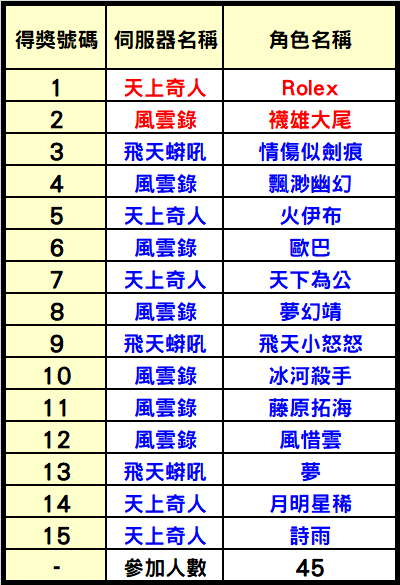 | 得獎號碼 | 伺服器名稱 | 角色名稱 |
|---|---|---|
| 1 | 天上奇人 | Rolex |
| 2 | 風雲錄 | 襪雄大尾 |
| 3 | 飛天蟒吼 | 情傷似劍痕 |
| 4 | 風雲錄 | 飄渺幽幻 |
| 5 | 天上奇人 | 火伊布 |
| 6 | 風雲錄 | 歐巴 |
| 7 | 天上奇人 | 天下為公 |
| 8 | 風雲錄 | 夢幻靖 |
| 9 | 飛天蟒吼 | 飛天小怒怒 |
| 10 | 風雲錄 | 冰河殺手 |
| 11 | 風雲錄 | 藤原拓海 |
| 12 | 風雲錄 | 風惜雲 |
| 13 | 飛天蟒吼 | 夢 |
| 14 | 天上奇人 | 月明星稀 |
| 15 | 天上奇人 | 詩雨 |
| - | 參加人數 | 45 |